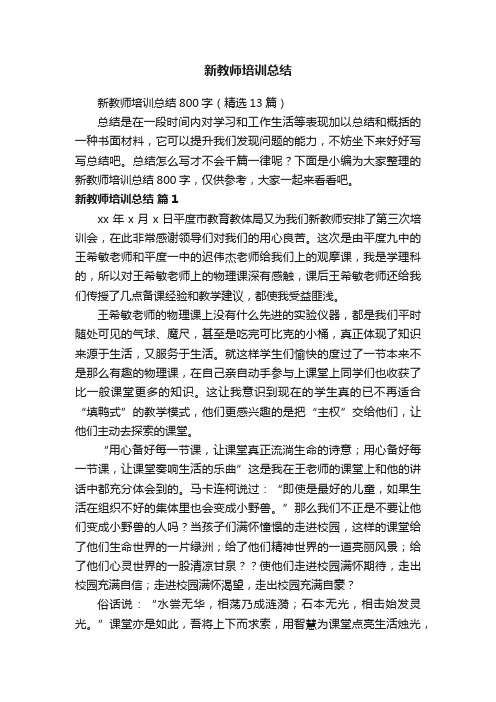 新教师培训总结

新教师培训总结 800 字（精选 13 篇）

总结是在一段时间内对学习和工作生活等表现加以总结和概括的一种书面材料，它可以提升我们发现问题的能力，不妨坐下来好好写写总结吧。总结怎么写才不会千篇一律呢？下面是小编为大家整理的新教师培训总结 800 字，仅供参考，大家一起来看看吧。

新教师培训总结 篇 1

xx 年 x 月 x 日平度市教育教体局又为我们新教师安排了第三次培训会，在此非常感谢领导们对我们的用心良苦。这次是由平度九中的王希敏老师和平度一中的迟伟杰老师给我们上的观摩课，我是学理科的，所以对王希敏老师上的物理课深有感触，课后王希敏老师还给我们传授了几点备课经验和教学建议，都使我受益匪浅。

王希敏老师的物理课上没有什么先进的实验仪器，都是我们平时随处可见的气球、魔尺，甚至是吃完可比克的小桶，真正体现了知识来源于生活，又服务于生活。就这样学生们愉快的度过了一节本来不是那么有趣的物理课，在自己亲自动手参与上课堂上同学们也收获了比一般课堂更多的知识。这让我意识到现在的学生真的已不再适合“填鸭式”的教学模式，他们更感兴趣的是把“主权”交给他们，让他们主动去探索的课堂。

“用心备好每一节课，让课堂真正流淌生命的诗意；用心备好每一节课，让课堂奏响生活的乐曲”这是我在王老师的课堂上和他的讲话中都充分体会到的。马卡连柯说过：“即使是最好的儿童，如果生活在组织不好的集体里也会变成小野兽。”那么我们不正是不要让他们变成小野兽的人吗？当孩子们满怀憧憬的走进校园，这样的课堂给了他们生命世界的一片绿洲；给了他们精神世界的一道亮丽风景；给了他们心灵世界的一股清凉甘泉？？使他们走进校园满怀期待，走出校园充满自信；走进校园满怀渴望，走出校园充满自豪？

俗话说：“水尝无华，相荡乃成涟漪；石本无光，相击始发灵光。”课堂亦是如此，吾将上下而求索，用智慧为课堂点亮生活烛光，